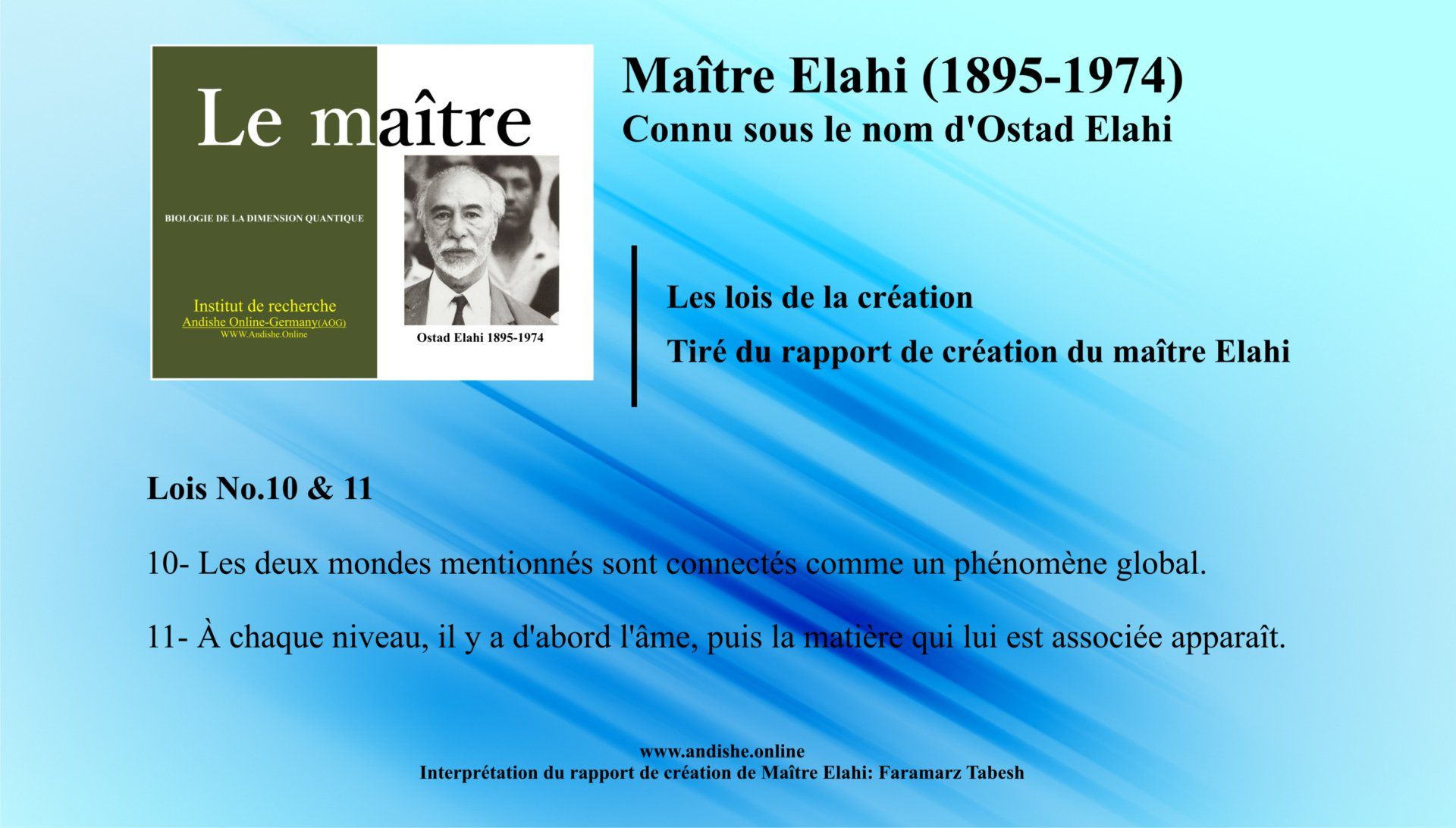 Le maître

BIOLOGIE DE LA DIMENSION QUANTIQUE

Institut de recherche
Andishe Online-Germany(AOG)
WWW.Andishe.Online

Ostad Elahi 1895-1974

Maître Elahi (1895-1974)
Connu sous le nom d'Ostad Elahi

Les lois de la création
Tiré du rapport de création du maître Elahi

Lois No.10 & 11

10- Les deux mondes mentionnés sont connectés comme un phénomène global.

11- À chaque niveau, il y a d'abord l'âme, puis la matière qui lui est associée apparaît.

www.andishe.online
Interprétation du rapport de création de Maître Elahi: Faramarz Tabesh